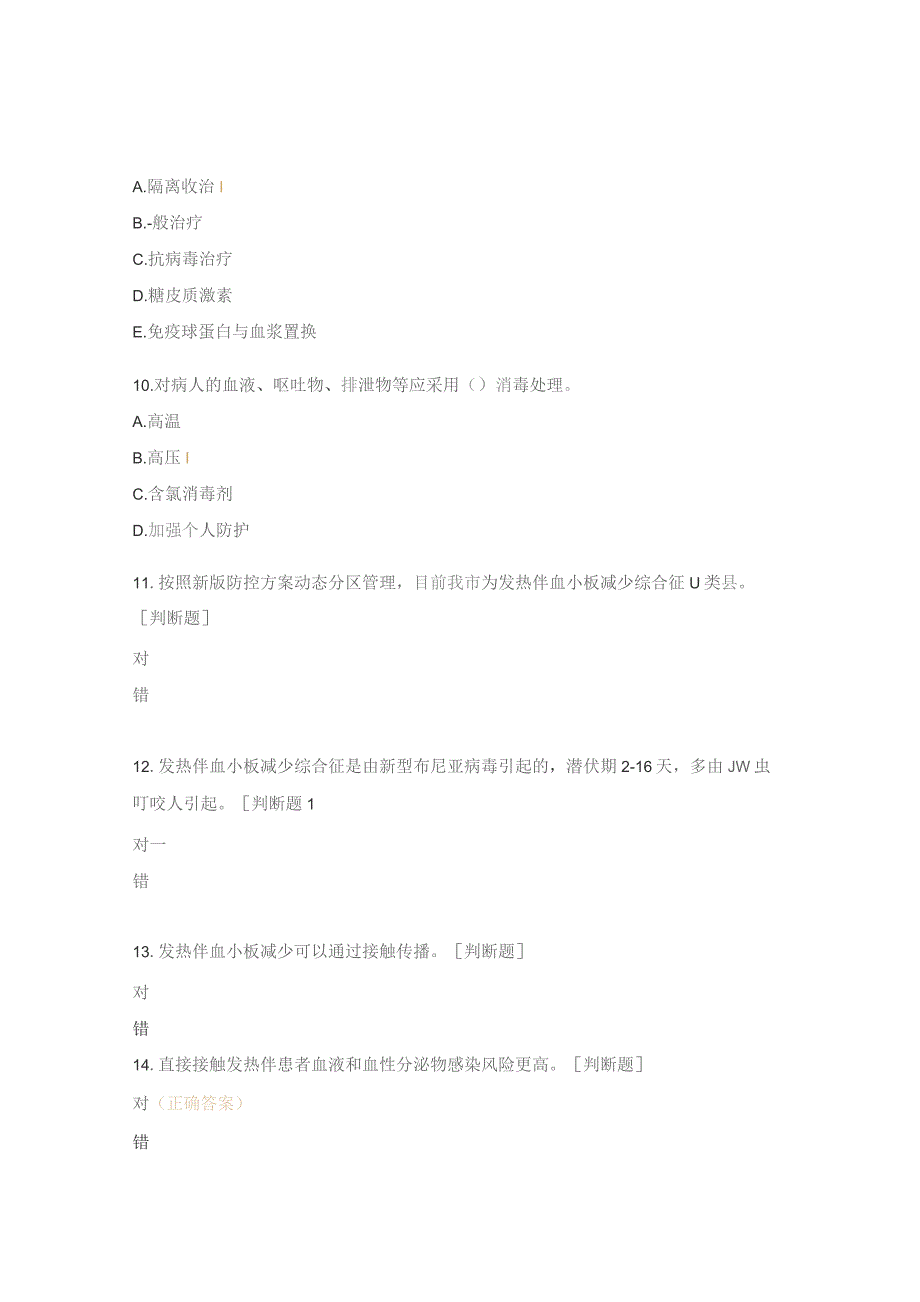 A.隔离收治 I

B.-般治疗

C.抗病毒治疗

D.糖皮质激素

E.免疫球蛋白与血浆置换

10.对病人的血液、呕吐物、排泄物等应采用（）消毒处理。

A.高温

B.高压 I

C.含氯消毒剂

D.加强个人防护

11. 按照新版防控方案动态分区管理，目前我市为发热伴血小板减少综合征 U 类县。［判断题］

对

错

12. 发热伴血小板减少综合征是由新型布尼亚病毒引起的，潜伏期 2-16 天，多由 JW 虫叮咬人引起。［判断题 1

对一

错

13. 发热伴血小板减少可以通过接触传播。［判断题］

对

错

14. 直接接触发热伴患者血液和血性分泌物感染风险更高。［判断题］

对（正确答案）

错